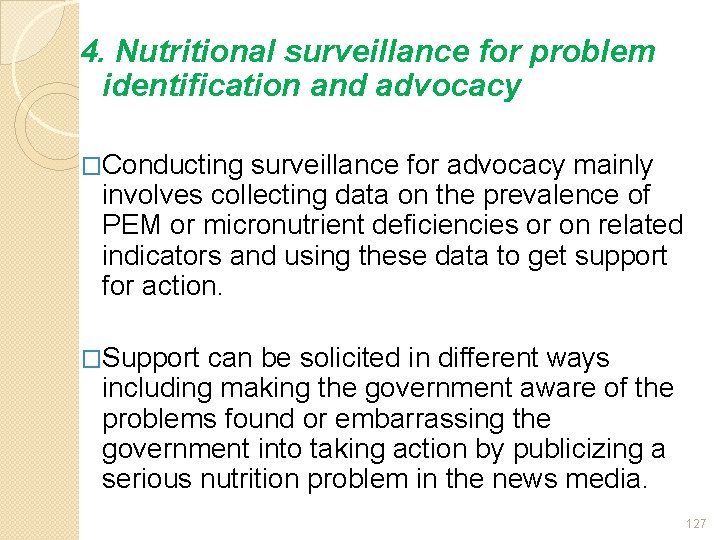 4. Nutritional surveillance for problem identification and advocacy

□Conducting surveillance for advocacy mainly involves collecting data on the prevalence of PEM or micronutrient deficiencies or on related indicators and using these data to get support for action.

□Support can be solicited in different ways including making the government aware of the problems found or embarrassing the government into taking action by publicizing a serious nutrition problem in the news media.

127